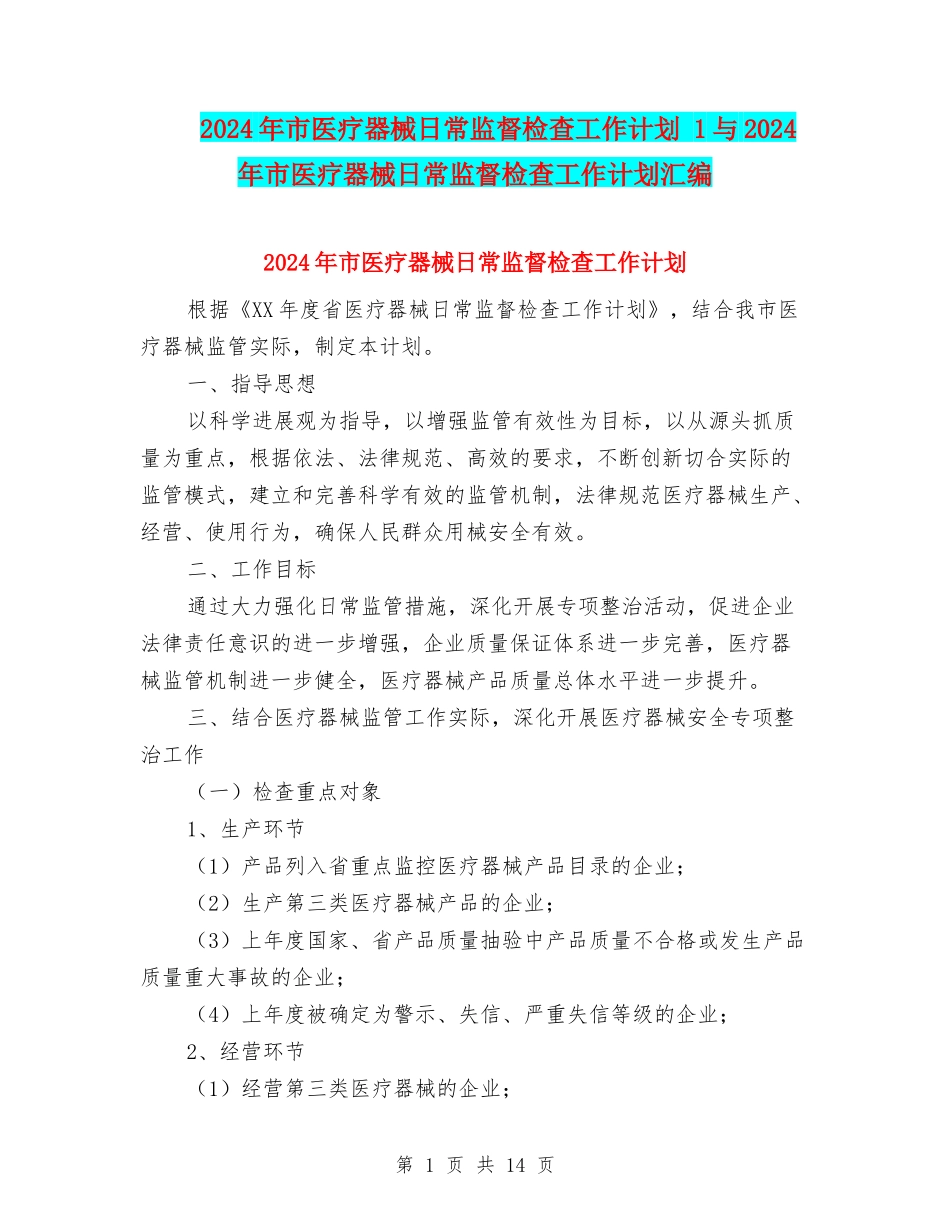 2024年市医疗器械日常监督检查工作计划 1与2024年市医疗器械日常监督检查工作计划汇编

2024年市医疗器械日常监督检查工作计划

根据《XX年度省医疗器械日常监督检查工作计划》，结合我市医疗器械监管实际，制定本计划。

一、指导思想

以科学进展观为指导，以增强监管有效性为目标，以从源头抓质量为重点，根据依法、法律规范、高效的要求，不断创新切合实际的监管模式，建立和完善科学有效的监管机制，法律规范医疗器械生产、经营、使用行为，确保人民群众用械安全有效。

二、工作目标

通过大力强化日常监管措施，深化开展专项整治活动，促进企业法律责任意识的进一步增强，企业质量保证体系进一步完善，医疗器械监管机制进一步健全，医疗器械产品质量总体水平进一步提升。

三、结合医疗器械监管工作实际，深化开展医疗器械安全专项整治工作

（一）检查重点对象

1、生产环节

（1）产品列入省重点监控医疗器械产品目录的企业；

（2）生产第三类医疗器械产品的企业；

（3）上年度国家、省产品质量抽验中产品质量不合格或发生产品质量重大事故的企业；

（4）上年度被确定为警示、失信、严重失信等级的企业；

2、经营环节

（1）经营第三类医疗器械的企业；

第 1 页 共 14 页